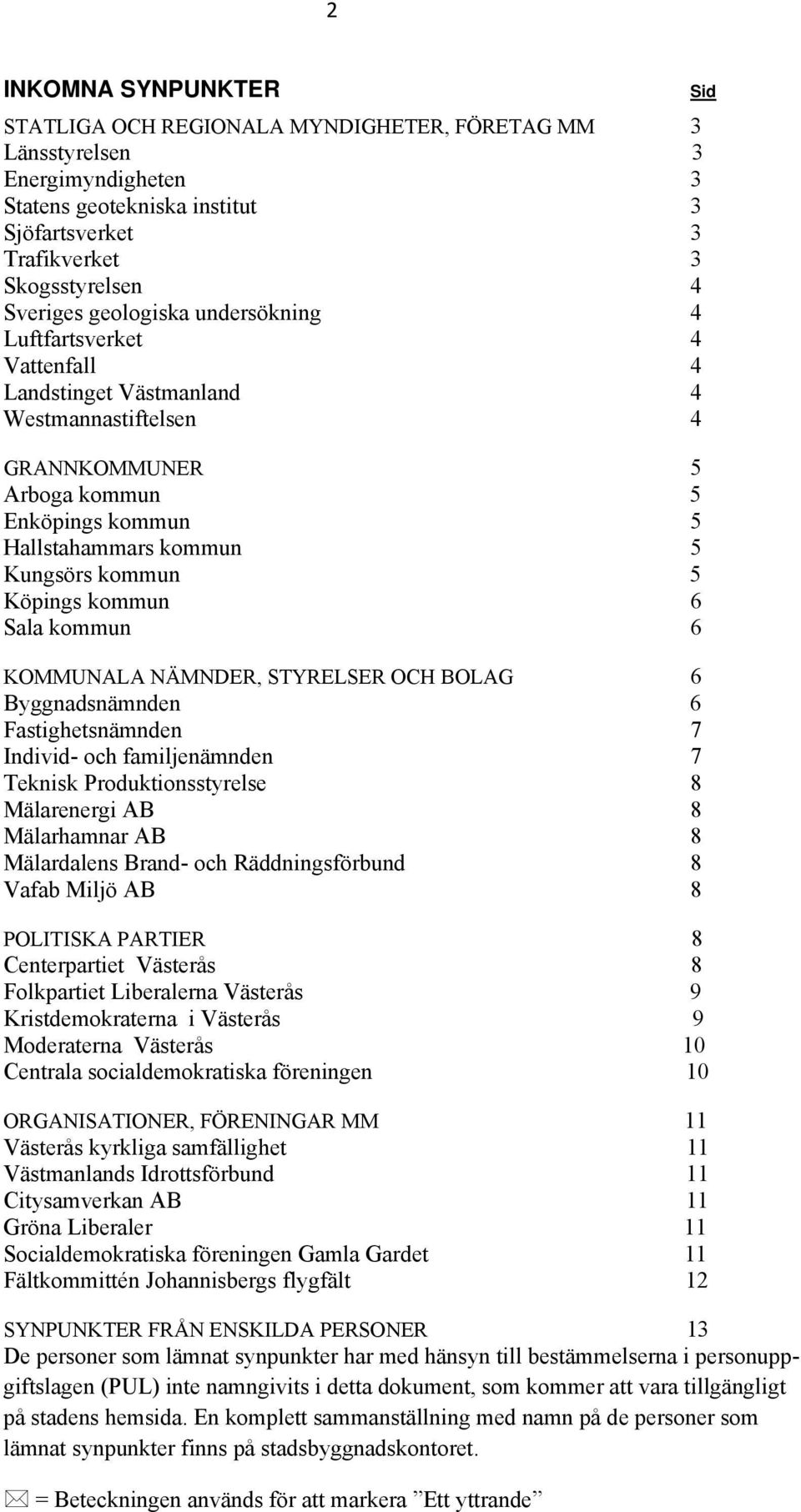 2

INKOMNA SYNPUNKTER Sid

STATLIGA OCH REGIONALA MYNDIGHETER, FÖRETAG MM 3
Länsstyrelsen 3
Energimyndigheten 3
Statens geotekniska institut 3
Sjöfartsverket 3
Trafikverket 3
Skogsstyrelsen 4
Sveriges geologiska undersökning 4
Luftfartsverket 4
Vattenfall 4
Landstinget Västmanland 4
Westmannastiftelsen 4

GRANNKOMMUNER 5
Arboga kommun 5
Enköpings kommun 5
Hallstahammars kommun 5
Kungsörs kommun 5
Köpings kommun 6
Sala kommun 6

KOMMUNALA NÄMNDER, STYRELSER OCH BOLAG 6
Byggnadsnämnden 6
Fastighetsnämnden 7
Individ- och familjenämnden 7
Teknisk Produktionsstyrelse 8
Mälarenergi AB 8
Mälarhamnar AB 8
Mälardalens Brand- och Räddningsförbund 8
Vafab Miljö AB 8

POLITISKA PARTIER 8
Centerpartiet Västerås 8
Folkpartiet Liberalerna Västerås 9
Kristdemokraterna i Västerås 9
Moderaterna Västerås 10
Centrala socialdemokratiska föreningen 10

ORGANISATIONER, FÖRENINGAR MM 11
Västerås kyrkliga samfällighet 11
Västmanlands Idrottsförbund 11
Citysamverkan AB 11
Gröna Liberaler 11
Socialdemokratiska föreningen Gamla Gardet 11
Fältkommittén Johannisbergs flygfält 12

SYNPUNKTER FRÅN ENSKILDA PERSONER 13
De personer som lämnat synpunkter har med hänsyn till bestämmelserna i personuppgiftslagen (PUL) inte namngivits i detta dokument, som kommer att vara tillgängligt på stadens hemsida. En komplett sammanställning med namn på de personer som lämnat synpunkter finns på stadsbyggnadskontoret.

= Beteckningen används för att markera ”Ett yttrande”